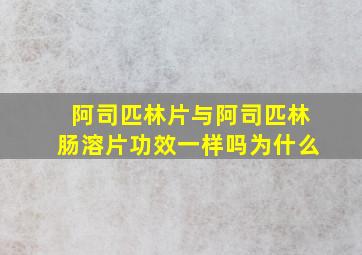 阿司匹林片与阿司匹林肠溶片功效一样吗为什么